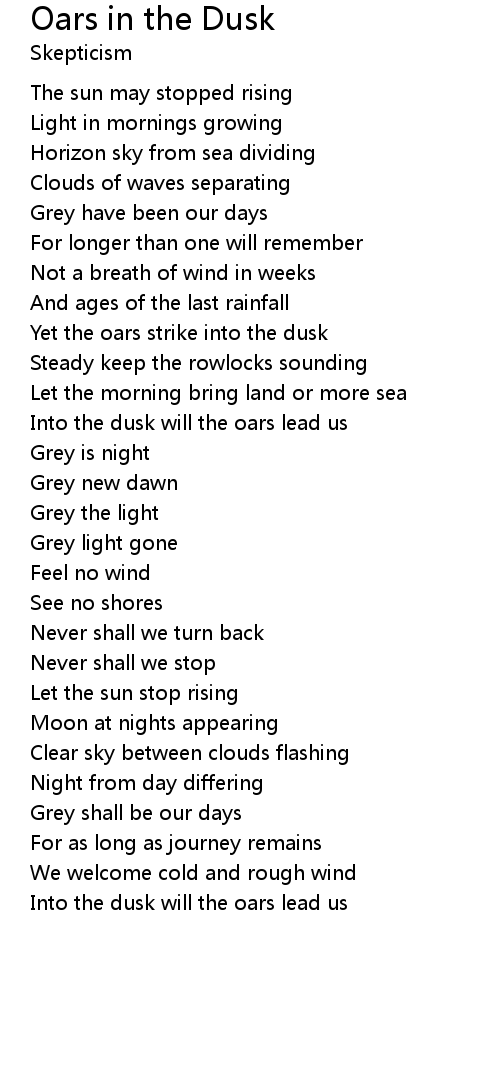 Oars in the Dusk
Skepticism

The sun may stopped rising
Light in mornings growing
Horizon sky from sea dividing
Clouds of waves separating
Grey have been our days
For longer than one will remember
Not a breath of wind in weeks
And ages of the last rainfall
Yet the oars strike into the dusk
Steady keep the rowlocks sounding
Let the morning bring land or more sea
Into the dusk will the oars lead us
Grey is night
Grey new dawn
Grey the light
Grey light gone
Feel no wind
See no shores
Never shall we turn back
Never shall we stop
Let the sun stop rising
Moon at nights appearing
Clear sky between clouds flashing
Night from day differing
Grey shall be our days
For as long as journey remains
We welcome cold and rough wind
Into the dusk will the oars lead us